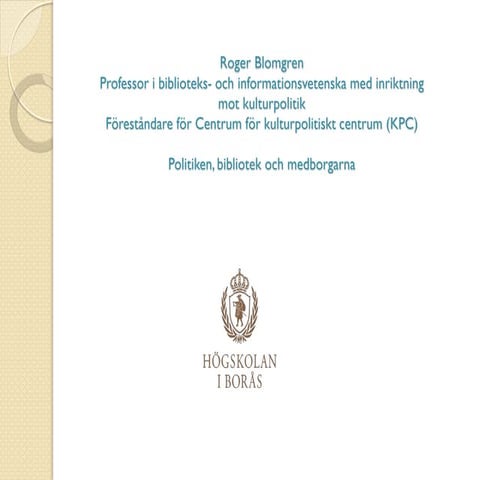 Roger Blomgren
Professor i biblioteks- och informationsvetenska med inriktning mot kulturpolitik
Föreståndare för Centrum för kulturpolitiskt centrum (KPC)

Politiken, bibliotek och medborgarna

HÖGSKOLAN
I BORÅS